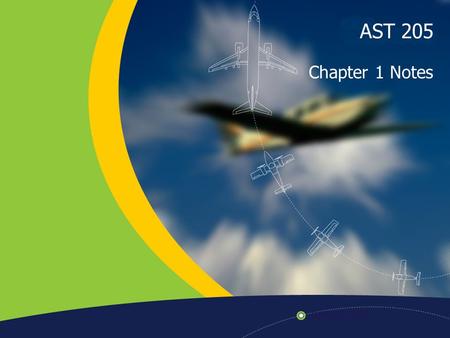 AST 205

Chapter 1 Notes